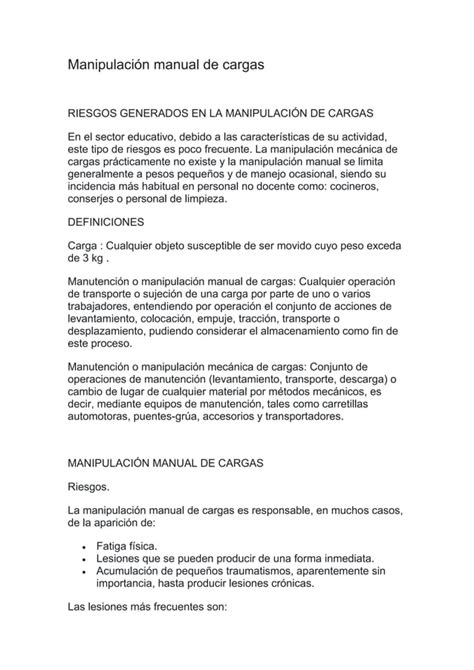 Manipulación manual de cargas

RIESGOS GENERADOS EN LA MANIPULACIÓN DE CARGAS

En el sector educativo, debido a las características de su actividad, este tipo de riesgos es poco frecuente. La manipulación mecánica de cargas prácticamente no existe y la manipulación manual se limita generalmente a pesos pequeños y de manejo ocasional, siendo su incidencia más habitual en personal no docente como: cocineros, conserjes o personal de limpieza.

DEFINICIONES

Carga : Cualquier objeto susceptible de ser movido cuyo peso exceda de 3 kg .

Manutención o manipulación manual de cargas: Cualquier operación de transporte o sujeción de una carga por parte de uno o varios trabajadores, entendiendo por operación el conjunto de acciones de levantamiento, colocación, empuje, tracción, transporte o desplazamiento, pudiendo considerar el almacenamiento como fin de este proceso.

Manutención o manipulación mecánica de cargas: Conjunto de operaciones de manutención (levantamiento, transporte, descarga) o cambio de lugar de cualquier material por métodos mecánicos, es decir, mediante equipos de manutención, tales como carretillas automotoras, puentes-grúa, accesorios y transportadores.

MANIPULACIÓN MANUAL DE CARGAS

Riesgos.

La manipulación manual de cargas es responsable, en muchos casos, de la aparición de:

• Fatiga física.
• Lesiones que se pueden producir de una forma inmediata.
• Acumulación de pequeños traumatismos, aparentemente sin importancia, hasta producir lesiones crónicas.

Las lesiones más frecuentes son: